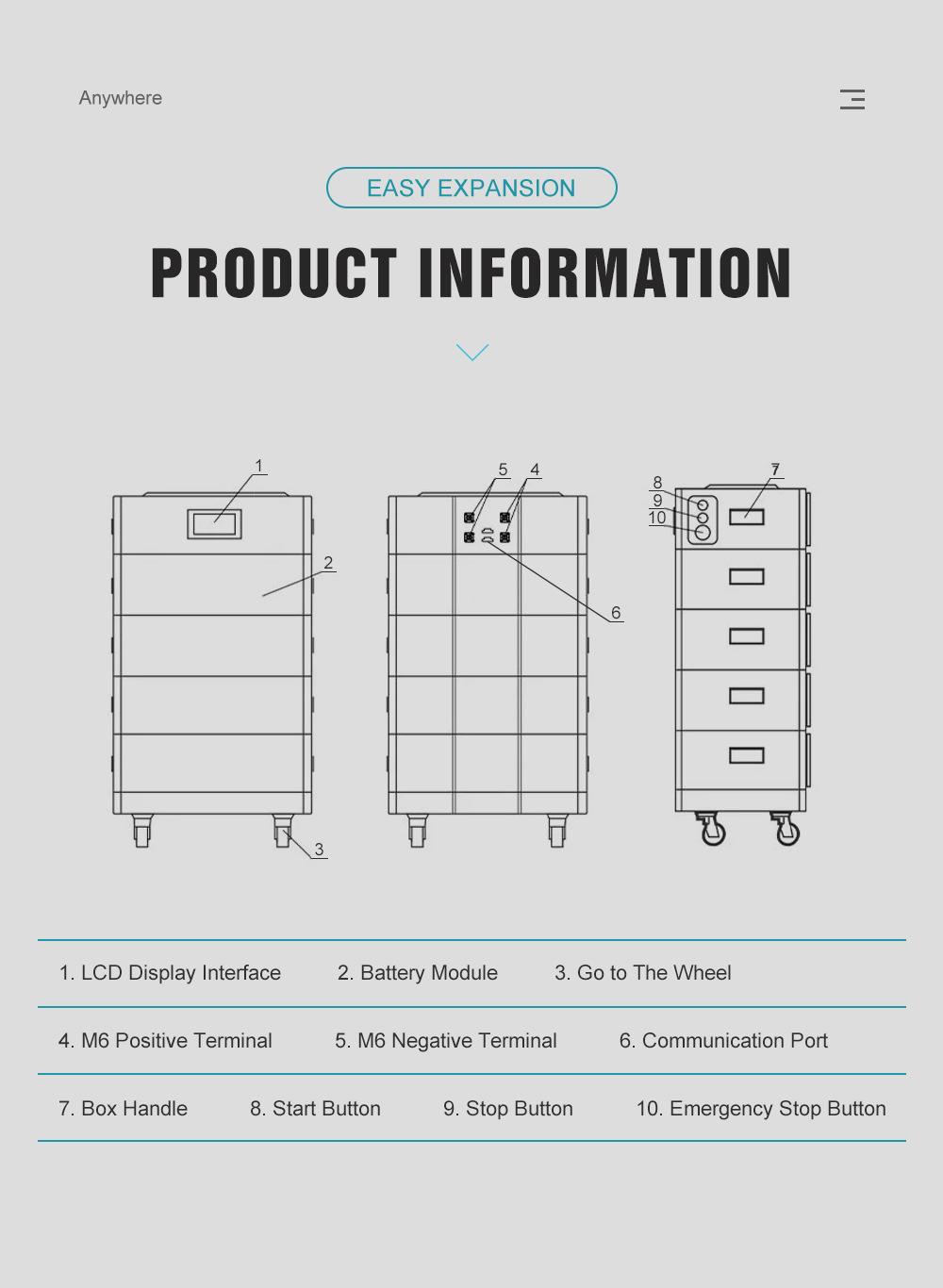 Anywhere

EASY EXPANSION

PRODUCT INFORMATION

1
2
3
5
4
6
8
9
10
7

1. LCD Display Interface 2. Battery Module 3. Go to The Wheel

4. M6 Positive Terminal 5. M6 Negative Terminal 6. Communication Port

7. Box Handle 8. Start Button 9. Stop Button 10. Emergency Stop Button